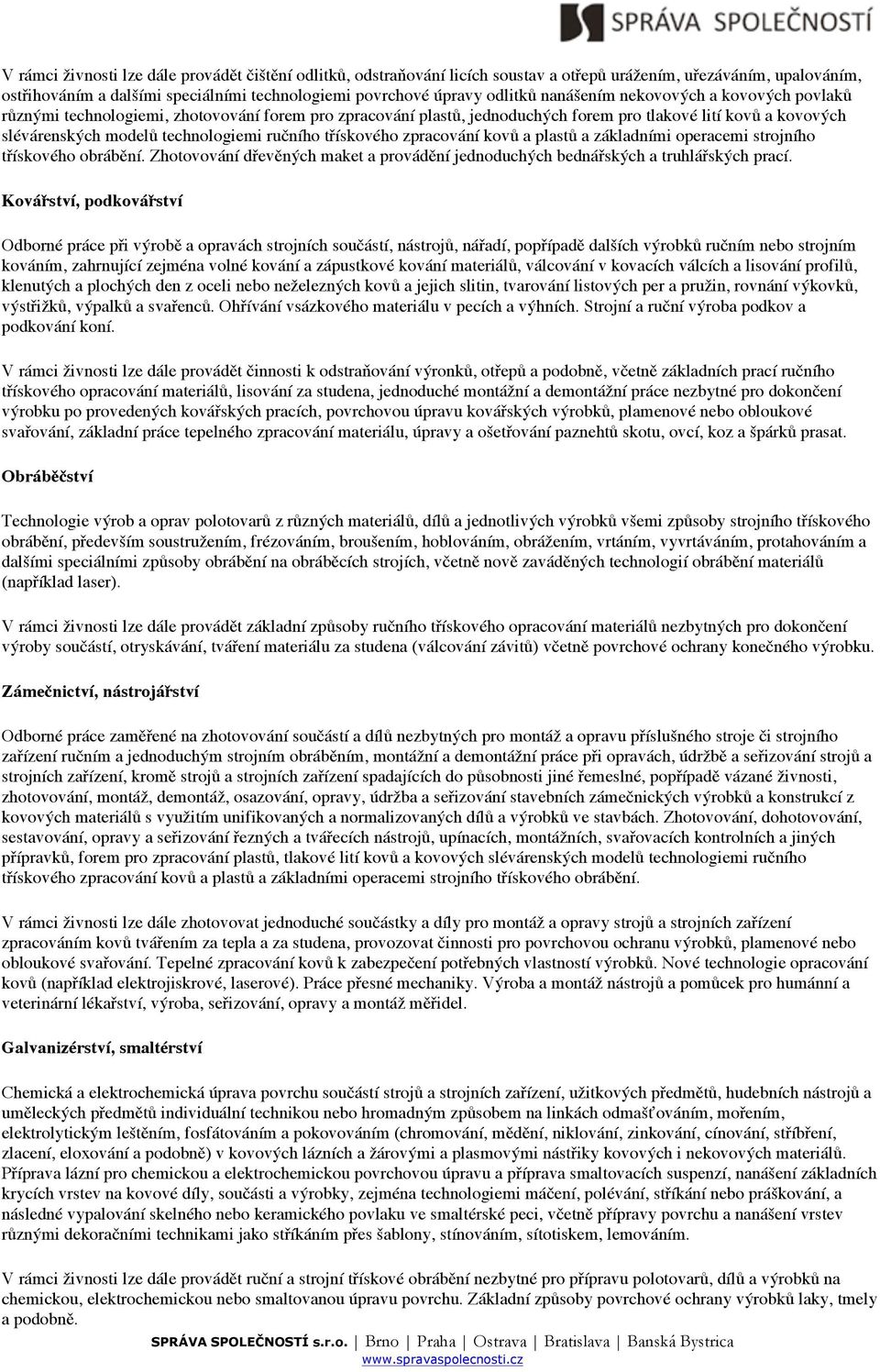 SPRÁVA SPOLEČNOSTÍ

V rámci živnosti lze dále provádět čištění odlitků, odstraňování licích soustav a otřepů urážením, uřezáváním, upalováním, ostřihováním a dalšími speciálními technologiemi povrchové úpravy odlitků nanášením nekovových a kovových povlaků různými technologiemi, zhotovování forem pro zpracování plastů, jednoduchých forem pro tlakové lití kovů a kovových slévárenských modelů technologiemi ručního třískového zpracování kovů a plastů a základními operacemi strojního třískového obrábění. Zhotovování dřevěných maket a provádění jednoduchých bednářských a truhlářských prací.

Kovářství, podkovářství

Odborné práce při výrobě a opravách strojních součástí, nástrojů, nářadí, popřípadě dalších výrobků ručním nebo strojním kováním, zahrnující zejména volné kování a zápustkové kování materiálů, válcování v kovacích válcích a lisování profilů, klenutých a plochých den z oceli nebo neželezných kovů a jejich slitin, tvarování listových per a pružin, rovnání výkovků, výstřižků, výpalků a svařenců. Ohřívání vsázkového materiálu v pecích a výhních. Strojní a ruční výroba podkov a podkování koní.

V rámci živnosti lze dále provádět činnosti k odstraňování výronků, otřepů a podobně, včetně základních prací ručního třískového opracování materiálů, lisování za studena, jednoduché montážní a demontážní práce nezbytné pro dokončení výrobku po provedených kovářských pracích, povrchovou úpravu kovářských výrobků, plamenové nebo obloukové svařování, základní práce tepelného zpracování materiálu, úpravy a ošetřování paznehtů skotu, ovcí, koz a špárků prasat.

Obráběčství

Technologie výrob a oprav polotovarů z různých materiálů, dílů a jednotlivých výrobků všemi způsoby strojního třískového obrábění, především soustružením, frézováním, broušením, hoblováním, obrážením, vrtáním, vyvrtáváním, protahováním a dalšími speciálními způsoby obrábění na obráběcích strojích, včetně nově zaváděných technologií obrábění materiálů (například laser).

V rámci živnosti lze dále provádět základní způsoby ručního třískového opracování materiálů nezbytných pro dokončení výroby součástí, otryskávání, tváření materiálu za studena (válcování závitů) včetně povrchové ochrany konečného výrobku.

Zámečnictví, nástrojářství

Odborné práce zaměřené na zhotovování součástí a dílů nezbytných pro montáž a opravu příslušného stroje či strojního zařízení ručním a jednoduchým strojním obráběním, montážní a demontážní práce při opravách, údržbě a seřizování strojů a strojních zařízení, kromě strojů a strojních zařízení spadajících do působnosti jiné řemeslné, popřípadě vázané živnosti, zhotovování, montáž, demontáž, osazování, opravy, údržba a seřizování stavebních zámečnických výrobků a konstrukcí z kovových materiálů s využitím unifikovaných a normalizovaných dílů a výrobků ve stavbách. Zhotovování, dohotovování, sestavování, opravy a seřizování řezných a tvářecích nástrojů, upínacích, montážních, svařovacích kontrolních a jiných přípravků, forem pro zpracování plastů, tlakové lití kovů a kovových slévárenských modelů technologiemi ručního třískového zpracování kovů a plastů a základními operacemi strojního třískového obrábění.

V rámci živnosti lze dále zhotovovat jednoduché součástky a díly pro montáž a opravy strojů a strojních zařízení zpracováním kovů tvářením za tepla a za studena, provozovat činnosti pro povrchovou ochranu výrobků, plamenové nebo obloukové svařování. Tepelné zpracování kovů k zabezpečení potřebných vlastností výrobků. Nové technologie opracování kovů (například elektrojiskrové, laserové). Práce přesné mechaniky. Výroba a montáž nástrojů a pomůcek pro humánní a veterinární lékařství, výroba, seřizování, opravy a montáž měřidel.

Galvanizérství, smaltérství

Chemická a elektrochemická úprava povrchu součástí strojů a strojních zařízení, užitkových předmětů, hudebních nástrojů a uměleckých předmětů individuální technikou nebo hromadným způsobem na linkách odmašťováním, mořením, elektrolytickým leštěním, fosfátováním a pokovováním (chromování, mědění, niklování, zinkování, cínování, stříbření, zlacení, eloxování a podobně) v kovových lázních a žárovými a plasmovými nástřiky kovových i nekovových materiálů. Příprava lázní pro chemickou a elektrochemickou povrchovou úpravu a příprava smaltovacích suspenzí, nanášení základních krycích vrstev na kovové díly, součásti a výrobky, zejména technologiemi máčení, polévání, stříkání nebo práškování, a následné vypalování skelného nebo keramického povlaku ve smaltérské peci, včetně přípravy povrchu a nanášení vrstev různými dekoračními technikami jako stříkáním přes šablony, stínováním, sítotiskem, lemováním.

V rámci živnosti lze dále provádět ruční a strojní třískové obrábění nezbytné pro přípravu polotovarů, dílů a výrobků na chemickou, elektrochemickou nebo smaltovanou úpravu povrchu. Základní způsoby povrchové ochrany výrobků laky, tmely a podobně.

SPRÁVA SPOLEČNOSTÍ s.r.o. | Brno | Praha | Ostrava | Bratislava | Banská Bystrica
www.spravaspolecnosti.cz